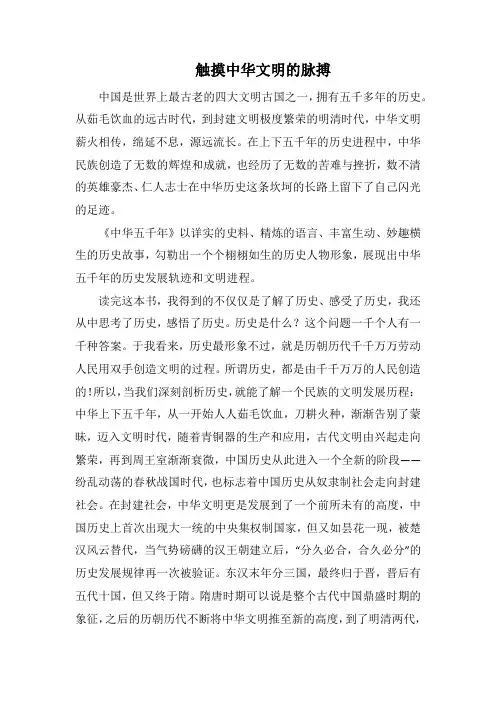 触摸中华文明的脉搏

中国是世界上最古老的四大文明古国之一，拥有五千多年的历史。从茹毛饮血的远古时代，到封建文明极度繁荣的明清时代，中华文明薪火相传，绵延不息，源远流长。在上下五千年的历史进程中，中华民族创造了无数的辉煌和成就，也经历了无数的苦难与挫折，数不清的英雄豪杰、仁人志士在中华历史这条坎坷的长路上留下了自己闪光的足迹。

《中华五千年》以详实的史料、精炼的语言、丰富生动、妙趣横生的历史故事，勾勒出一个个栩栩如生的历史人物形象，展现出中华五千年的历史发展轨迹和文明进程。

读完这本书，我得到的不仅仅是了解了历史、感受了历史，我还从中思考了历史，感悟了历史。历史是什么？这个问题一千个人有一千种答案。于我看来，历史最形象不过，就是历朝历代千千万万劳动人民用双手创造文明的过程。所谓历史，都是由千千万万的人民创造的!所以，当我们深刻剖析历史，就能了解一个民族的文明发展历程：中华上下五千年，从一开始人人茹毛饮血，刀耕火种，渐渐告别了蒙昧，迈入文明时代，随着青铜器的生产和应用，古代文明由兴起走向繁荣，再到周王室渐渐衰微，中国历史从此进入一个全新的阶段——纷乱动荡的春秋战国时代，也标志着中国历史从奴隶制社会走向封建社会。在封建社会，中华文明更是发展到了一个前所未有的高度，中国历史上首次出现大一统的中央集权制国家，但又如昙花一现，被楚汉风云替代，当气势磅礴的汉王朝建立后，“分久必合，合久必分”的历史发展规律再一次被验证。东汉末年分三国，最终归于晋，晋后有五代十国，但又终于隋。隋唐时期可以说是整个古代中国鼎盛时期的象征，之后的历朝历代不断将中华文明推至新的高度，到了明清两代，